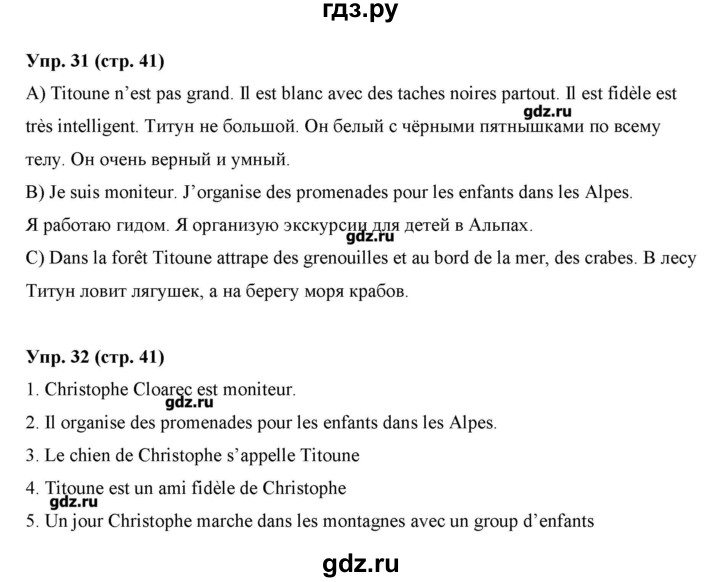 гдз.ру

Упр. 31 (стр. 41)

A) Titoune n'est pas grand. Il est blanc avec des taches noires partout. Il est fidèle est très intelligent. Титун не большой. Он белый с чёрными пятнышками по всему телу. Он очень верный и умный.

gdz.ru

B) Je suis moniteur. J'organise des promenades pour les enfants dans les Alpes. Я работаю гидом. Я организую экскурсии для детей в Альпах.

gdz.ru

C) Dans la forêt Titoune attrape des grenouilles et au bord de la mer, des crabes. В лесу Титун ловит лягушек, а на берегу моря крабов.

Упр. 32 (стр. 41)

1. Christophe Cloarec est moniteur.

gdz.ru

2. Il organise des promenades pour les enfants dans les Alpes.

3. Le chien de Christophe s'appelle Titoune

4. Titoune est un ami fidèle de Christophe

gdz.ru

5. Un jour Christophe marche dans les montagnes avec un group d'enfants

gdz.ru